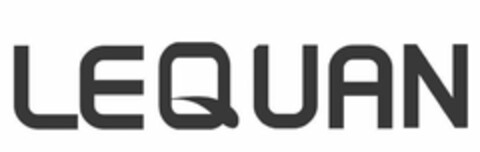 LEQUAN